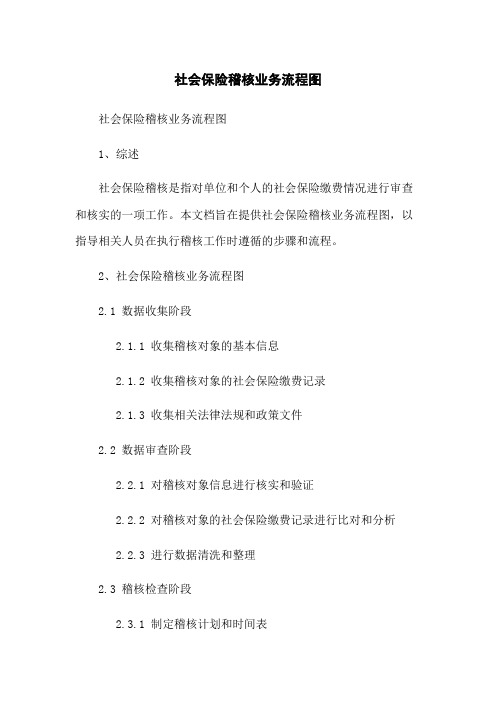 社会保险稽核业务流程图

社会保险稽核业务流程图

1、综述

社会保险稽核是指对单位和个人的社会保险缴费情况进行审查和核实的一项工作。本文档旨在提供社会保险稽核业务流程图，以指导相关人员在执行稽核工作时遵循的步骤和流程。

2、社会保险稽核业务流程图

2.1 数据收集阶段

2.1.1 收集稽核对象的基本信息

2.1.2 收集稽核对象的社会保险缴费记录

2.1.3 收集相关法律法规和政策文件

2.2 数据审查阶段

2.2.1 对稽核对象信息进行核实和验证

2.2.2 对稽核对象的社会保险缴费记录进行比对和分析

2.2.3 进行数据清洗和整理

2.3 稽核检查阶段

2.3.1 制定稽核计划和时间表